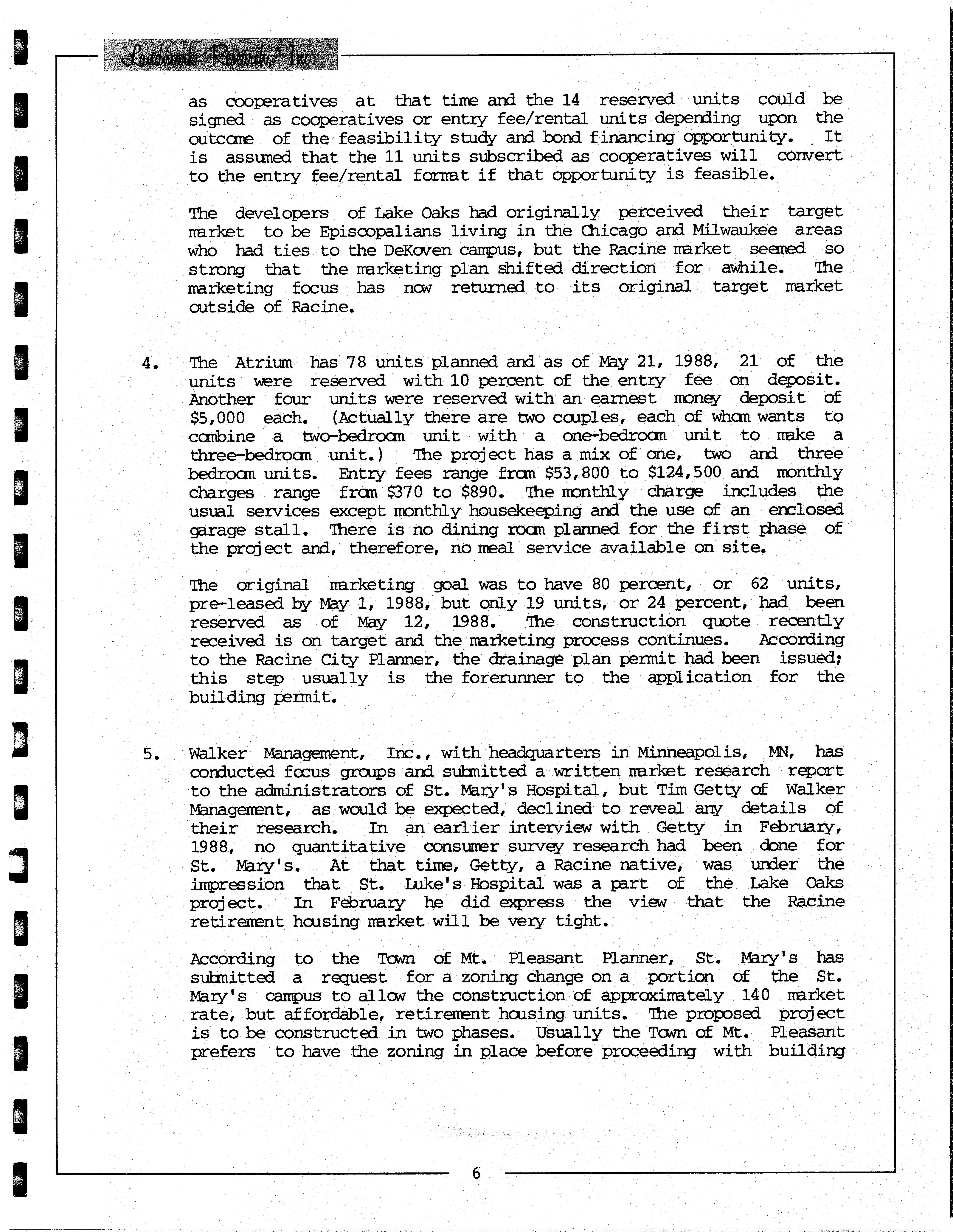 Landmark Research, Inc.

as cooperatives at that time and the 14 reserved units could be signed as cooperatives or entry fee/rental units depending upon the outcome of the feasibility study and bond financing opportunity. It is assumed that the 11 units subscribed as cooperatives will convert to the entry fee/rental format if that opportunity is feasible.

The developers of Lake Oaks had originally perceived their target market to be Episcopalians living in the Chicago and Milwaukee areas who had ties to the DeKoven campus, but the Racine market seemed so strong that the marketing plan shifted direction for awhile. The marketing focus has now returned to its original target market outside of Racine.

4. The Atrium has 78 units planned and as of May 21, 1988, 21 of the units were reserved with 10 percent of the entry fee on deposit. Another four units were reserved with an earnest money deposit of $5,000 each. (Actually there are two couples, each of whom wants to combine a two-bedroom unit with a one-bedroom unit to make a three-bedroom unit.) The project has a mix of one, two and three bedroom units. Entry fees range from $53,800 to $124,500 and monthly charges range from $370 to $890. The monthly charge includes the usual services except monthly housekeeping and the use of an enclosed garage stall. There is no dining room planned for the first phase of the project and, therefore, no meal service available on site.

The original marketing goal was to have 80 percent, or 62 units, pre-leased by May 1, 1988, but only 19 units, or 24 percent, had been reserved as of May 12, 1988. The construction quote recently received is on target and the marketing process continues. According to the Racine City Planner, the drainage plan permit had been issued; this step usually is the forerunner to the application for the building permit.

5. Walker Management, Inc., with headquarters in Minneapolis, MN, has conducted focus groups and submitted a written market research report to the administrators of St. Mary's Hospital, but Tim Getty of Walker Management, as would be expected, declined to reveal any details of their research. In an earlier interview with Getty in February, 1988, no quantitative consumer survey research had been done for St. Mary's. At that time, Getty, a Racine native, was under the impression that St. Luke's Hospital was a part of the Lake Oaks project. In February he did express the view that the Racine retirement housing market will be very tight.

According to the Town of Mt. Pleasant Planner, St. Mary's has submitted a request for a zoning change on a portion of the St. Mary's campus to allow the construction of approximately 140 market rate, but affordable, retirement housing units. The proposed project is to be constructed in two phases. Usually the Town of Mt. Pleasant prefers to have the zoning in place before proceeding with building

6